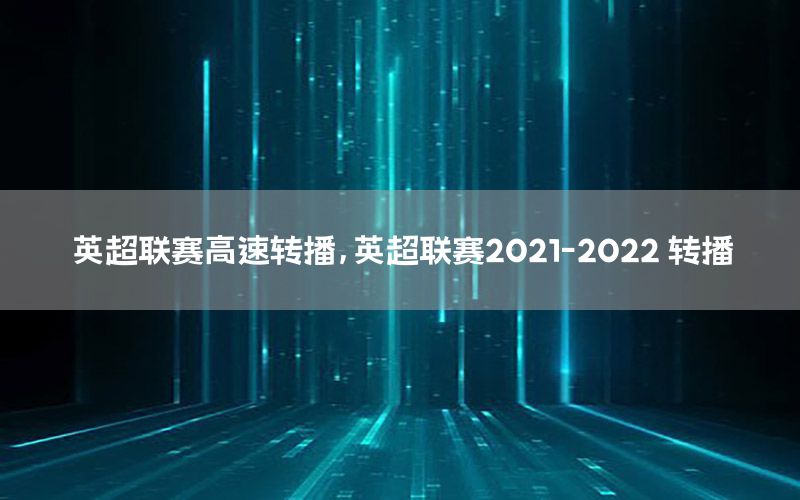 英超联赛高速转播,英超联赛2021-2022 转播